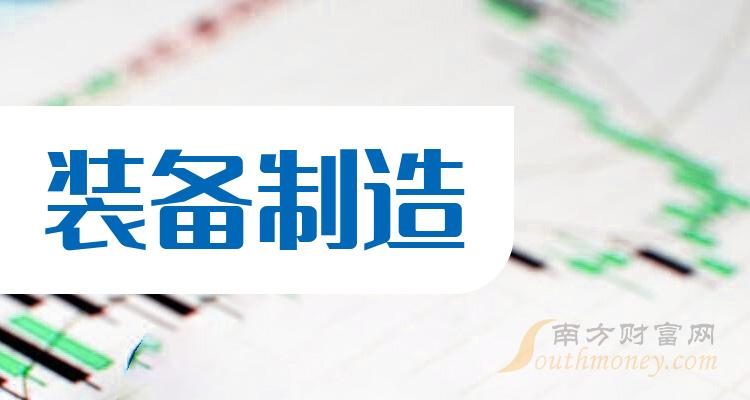 装备制造

南方财富网
Southmoney.com